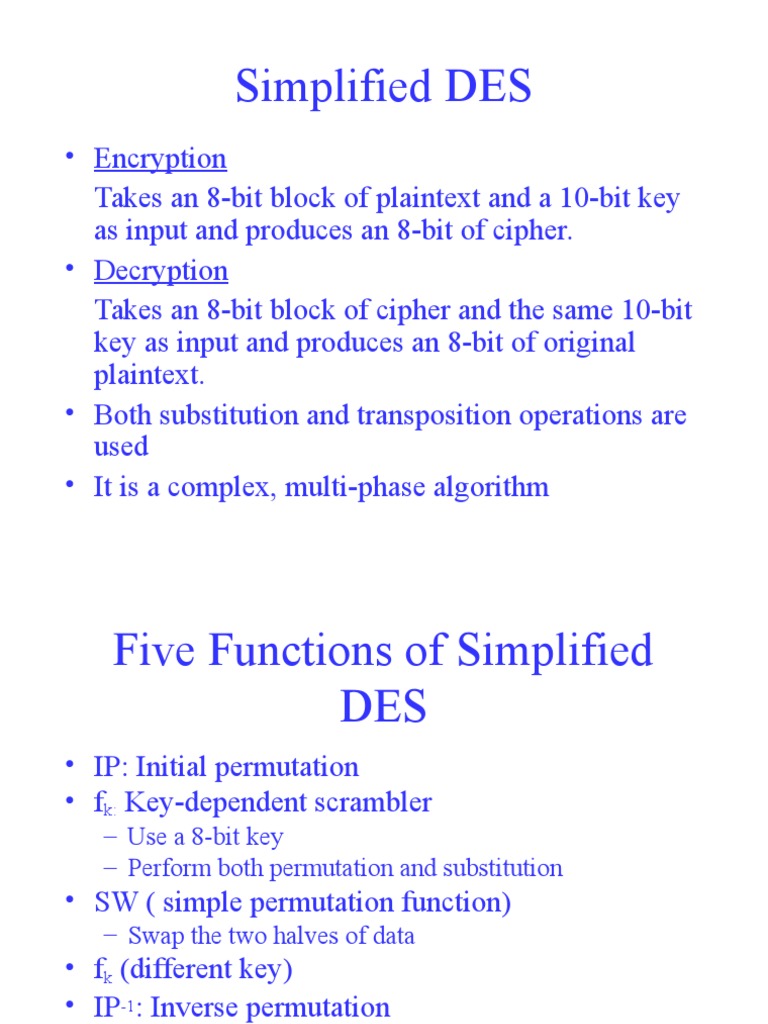 Simplified DES

• Encryption

Takes an 8-bit block of plaintext and a 10-bit key as input and produces an 8-bit of cipher.

• Decryption

Takes an 8-bit block of cipher and the same 10-bit key as input and produces an 8-bit of original plaintext.

• Both substitution and transposition operations are used

• It is a complex, multi-phase algorithm

Five Functions of Simplified DES

• IP: Initial permutation
• $f_{k:}$ Key-dependent scrambler
– Use a 8-bit key
– Perform both permutation and substitution
• SW ( simple permutation function)
– Swap the two halves of data
• $f_k$ (different key)
• $IP^{-1}$: Inverse permutation